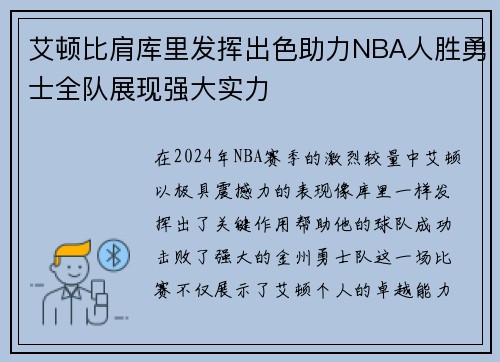 艾顿比肩库里发挥出色助力NBA人胜勇士全队展现强大实力

在2024年NBA赛季的激烈较量中艾顿以极具震撼力的表现像库里一样发挥出了关键作用帮助他的球队成功击败了强大的金州勇士队这一场比赛不仅展示了艾顿个人的卓越能力